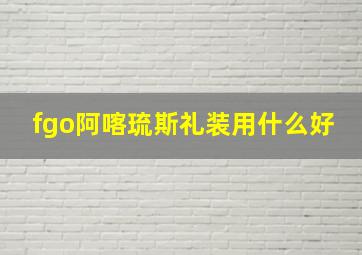 fgo阿喀琉斯礼装用什么好